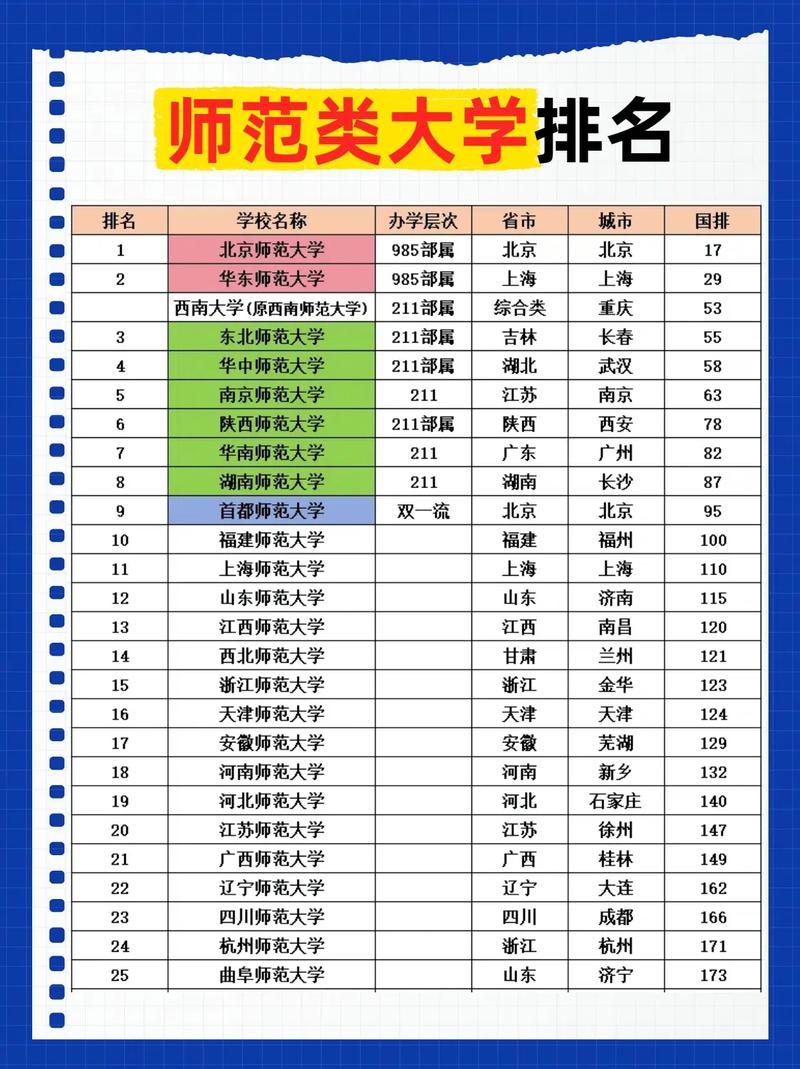 师范类大学排名

| 排名 | 学校名称 | 办学层次 | 省市 | 城市 | 国排 |
|---|---|---|---|---|---|
| 1 | 北京师范大学 | 985部属 | 北京 | 北京 | 17 |
| 2 | 华东师范大学 | 985部属 | 上海 | 上海 | 29 |
| | 西南大学(原西南师范大学) | 211部属 | 综合类 | 重庆 | 53 |
| 3 | 东北师范大学 | 211部属 | 吉林 | 长春 | 55 |
| 4 | 华中师范大学 | 211部属 | 湖北 | 武汉 | 58 |
| 5 | 南京师范大学 | 211 | 江苏 | 南京 | 63 |
| 6 | 陕西师范大学 | 211部属 | 陕西 | 西安 | 78 |
| 7 | 华南师范大学 | 211 | 广东 | 广州 | 82 |
| 8 | 湖南师范大学 | 211 | 湖南 | 长沙 | 87 |
| 9 | 首都师范大学 | 双一流 | 北京 | 北京 | 95 |
| 10 | 福建师范大学 | | 福建 | 福州 | 100 |
| 11 | 上海师范大学 | | 上海 | 上海 | 110 |
| 12 | 山东师范大学 | | 山东 | 济南 | 115 |
| 13 | 江西师范大学 | | 江西 | 南昌 | 120 |
| 14 | 西北师范大学 | | 甘肃 | 兰州 | 121 |
| 15 | 浙江师范大学 | | 浙江 | 金华 | 123 |
| 16 | 天津师范大学 | | 天津 | 天津 | 124 |
| 17 | 安徽师范大学 | | 安徽 | 芜湖 | 129 |
| 18 | 河南师范大学 | | 河南 | 新乡 | 132 |
| 19 | 河北师范大学 | | 河北 | 石家庄 | 140 |
| 20 | 江苏师范大学 | | 江苏 | 徐州 | 147 |
| 21 | 广西师范大学 | | 广西 | 桂林 | 149 |
| 22 | 辽宁师范大学 | | 辽宁 | 大连 | 162 |
| 23 | 四川师范大学 | | 四川 | 成都 | 166 |
| 24 | 杭州师范大学 | | 浙江 | 杭州 | 171 |
| 25 | 曲阜师范大学 | | 山东 | 济宁 | 173 |